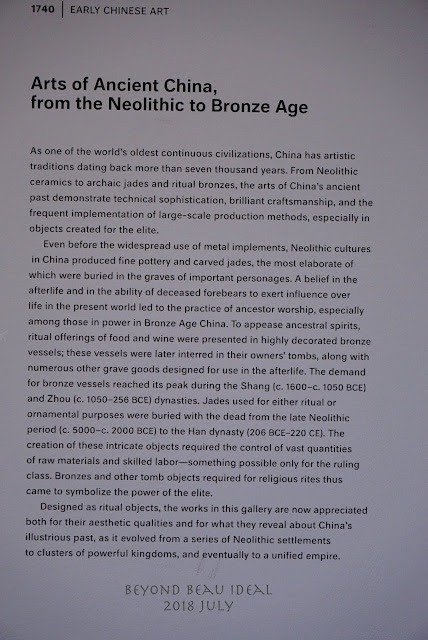 1740 | EARLY CHINESE ART

Arts of Ancient China, from the Neolithic to Bronze Age

As one of the world's oldest continuous civilizations, China has artistic traditions dating back more than seven thousand years. From Neolithic ceramics to archaic jades and ritual bronzes, the arts of China's ancient past demonstrate technical sophistication, brilliant craftsmanship, and the frequent implementation of large-scale production methods, especially in objects created for the elite.

Even before the widespread use of metal implements, Neolithic cultures in China produced fine pottery and carved jades, the most elaborate of which were buried in the graves of important personages. A belief in the afterlife and in the ability of deceased forebears to exert influence over life in the present world led to the practice of ancestor worship, especially among those in power in Bronze Age China. To appease ancestral spirits, ritual offerings of food and wine were presented in highly decorated bronze vessels; these vessels were later interred in their owners' tombs, along with numerous other grave goods designed for use in the afterlife. The demand for bronze vessels reached its peak during the Shang (c. 1600–c. 1050 BCE) and Zhou (c. 1050–256 BCE) dynasties. Jades used for either ritual or ornamental purposes were buried with the dead from the late Neolithic period (c. 5000–c. 2000 BCE) to the Han dynasty (206 BCE–220 CE). The creation of these intricate objects required the control of vast quantities of raw materials and skilled labor—something possible only for the ruling class. Bronzes and other tomb objects required for religious rites thus came to symbolize the power of the elite.

Designed as ritual objects, the works in this gallery are now appreciated both for their aesthetic qualities and for what they reveal about China's illustrious past, as it evolved from a series of Neolithic settlements to clusters of powerful kingdoms, and eventually to a unified empire.

BEYOND BEAU IDEAL
2018 JULY